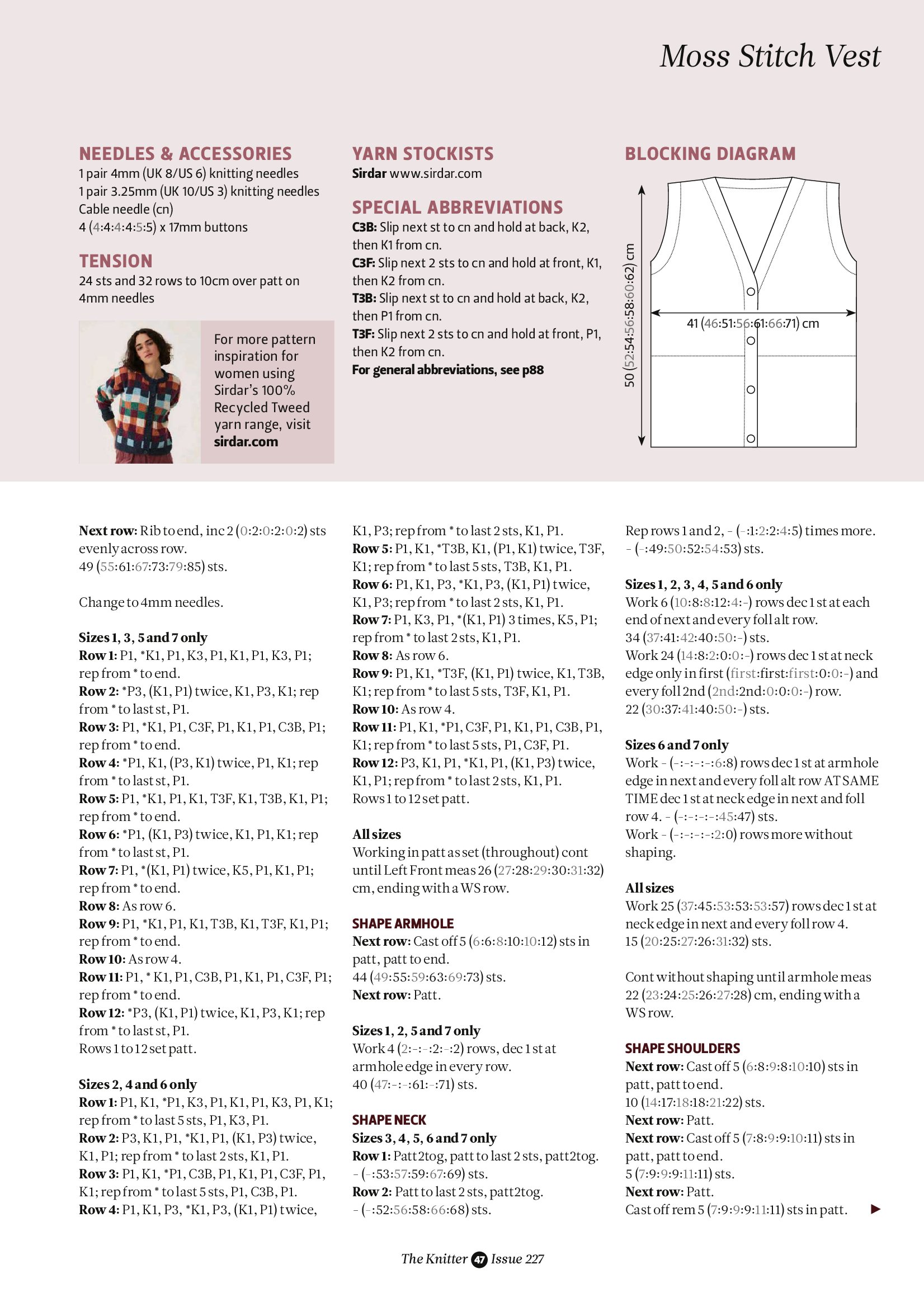 Moss Stitch Vest

NEEDLES & ACCESSORIES
1 pair 4mm (UK 8/US 6) knitting needles
1 pair 3.25mm (UK 10/US 3) knitting needles
Cable needle (cn)
4 (4:4:4:4:5:5) x 17mm buttons

TENSION
24 sts and 32 rows to 10cm over patt on 4mm needles

For more pattern inspiration for women using Sirdar's 100% Recycled Tweed yarn range, visit sirdar.com

YARN STOCKISTS
Sirdar www.sirdar.com

SPECIAL ABBREVIATIONS
C3B: Slip next st to cn and hold at back, K2, then K1 from cn.
C3F: Slip next 2 sts to cn and hold at front, K1, then K2 from cn.
T3B: Slip next st to cn and hold at back, K2, then P1 from cn.
T3F: Slip next 2 sts to cn and hold at front, P1, then K2 from cn.
For general abbreviations, see p88

BLOCKING DIAGRAM
50 (52:54:56:58:60:62) cm
41 (46:51:56:61:66:71) cm

Next row: Rib to end, inc 2 (0:2:0:2:0:2) sts evenly across row.
49 (55:61:67:73:79:85) sts.

Change to 4mm needles.

Sizes 1, 3, 5 and 7 only
Row 1: P1, *K1, P1, K3, P1, K1, P1, K3, P1; rep from * to end.
Row 2: *P3, (K1, P1) twice, K1, P3, K1; rep from * to last st, P1.
Row 3: P1, *K1, P1, C3F, P1, K1, P1, C3B, P1; rep from * to end.
Row 4: *P1, K1, (P3, K1) twice, P1, K1; rep from * to last st, P1.
Row 5: P1, *K1, P1, K1, T3F, K1, T3B, K1, P1; rep from * to end.
Row 6: *P1, (K1, P3) twice, K1, P1, K1; rep from * to last st, P1.
Row 7: P1, *(K1, P1) twice, K5, P1, K1, P1; rep from * to end.
Row 8: As row 6.
Row 9: P1, *K1, P1, K1, T3B, K1, T3F, K1, P1; rep from * to end.
Row 10: As row 4.
Row 11: P1, * K1, P1, C3B, P1, K1, P1, C3F, P1; rep from * to end.
Row 12: *P3, (K1, P1) twice, K1, P3, K1; rep from * to last st, P1.
Rows 1 to 12 set patt.

Sizes 2, 4 and 6 only
Row 1: P1, K1, *P1, K3, P1, K1, P1, K3, P1, K1; rep from * to last 5 sts, P1, K3, P1.
Row 2: P3, K1, P1, *K1, P1, (K1, P3) twice, K1, P1; rep from * to last 2 sts, K1, P1.
Row 3: P1, K1, *P1, C3B, P1, K1, P1, C3F, P1, K1; rep from * to last 5 sts, P1, C3B, P1.
Row 4: P1, K1, P3, *K1, P3, (K1, P1) twice, K1, P3; rep from * to last 2 sts, K1, P1.
Row 5: P1, K1, *T3B, K1, (P1, K1) twice, T3F, K1; rep from * to last 5 sts, T3B, K1, P1.
Row 6: P1, K1, P3, *K1, P3, (K1, P1) twice, K1, P3; rep from * to last 2 sts, K1, P1.
Row 7: P1, K3, P1, *(K1, P1) 3 times, K5, P1; rep from * to last 2 sts, K1, P1.
Row 8: As row 6.
Row 9: P1, K1, *T3F, (K1, P1) twice, K1, T3B, K1; rep from * to last 5 sts, T3F, K1, P1.
Row 10: As row 4.
Row 11: P1, K1, *P1, C3F, P1, K1, P1, C3B, P1, K1; rep from * to last 5 sts, P1, C3F, P1.
Row 12: P3, K1, P1, *K1, P1, (K1, P3) twice, K1, P1; rep from * to last 2 sts, K1, P1.
Rows 1 to 12 set patt.

All sizes
Working in patt as set (throughout) cont until Left Front meas 26 (27:28:29:30:31:32) cm, ending with a WS row.

SHAPE ARMHOLE
Next row: Cast off 5 (6:6:8:10:10:12) sts in patt, patt to end.
44 (49:55:59:63:69:73) sts.
Next row: Patt.

Sizes 1, 2, 5 and 7 only
Work 4 (2:-:-:2:-:2) rows, dec 1 st at armhole edge in every row.
40 (47:-:-:61:-:71) sts.

SHAPE NECK
Sizes 3, 4, 5, 6 and 7 only
Row 1: Patt2tog, patt to last 2 sts, patt2tog.
- (-:53:57:59:67:69) sts.
Row 2: Patt to last 2 sts, patt2tog.
- (-:52:56:58:66:68) sts.

Rep rows 1 and 2, - (-:1:2:2:4:5) times more.
- (-:49:50:52:54:53) sts.

Sizes 1, 2, 3, 4, 5 and 6 only
Work 6 (10:8:8:12:4:-) rows dec 1 st at each end of next and every foll alt row.
34 (37:41:42:40:50:-) sts.
Work 24 (14:8:2:0:0:-) rows dec 1 st at neck edge only in first (first:first:first:0:0:-) and every foll 2nd (2nd:2nd:0:0:0:-) row.
22 (30:37:41:40:50:-) sts.

Sizes 6 and 7 only
Work - (-:-:-:-:6:8) rows dec 1 st at armhole edge in next and every foll alt row AT SAME TIME dec 1 st at neck edge in next and foll row 4. - (-:-:-:-:45:47) sts.
Work - (-:-:-:-:2:0) rows more without shaping.

All sizes
Work 25 (37:45:53:53:53:57) rows dec 1 st at neck edge in next and every foll row 4.
15 (20:25:27:26:31:32) sts.

Cont without shaping until armhole meas 22 (23:24:25:26:27:28) cm, ending with a WS row.

SHAPE SHOULDERS
Next row: Cast off 5 (6:8:9:8:10:10) sts in patt, patt to end.
10 (14:17:18:18:21:22) sts.
Next row: Patt.
Next row: Cast off 5 (7:8:9:9:10:11) sts in patt, patt to end.
5 (7:9:9:9:11:11) sts.
Next row: Patt.
Cast off rem 5 (7:9:9:9:11:11) sts in patt.

The Knitter 47 Issue 227